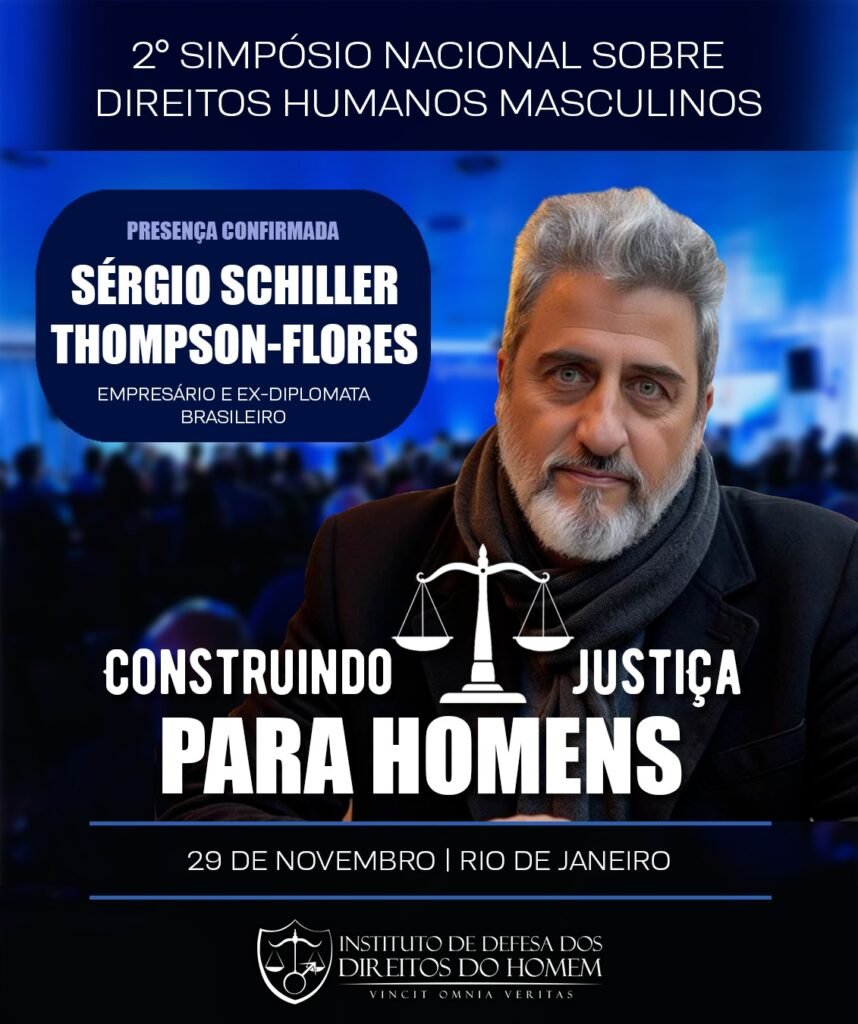 2° SIMPÓSIO NACIONAL SOBRE DIREITOS HUMANOS MASCULINOS

PRESENÇA CONFIRMADA

SÉRGIO SCHILLER THOMPSON-FLORES

EMPRESÁRIO E EX-DIPLOMATA BRASILEIRO

CONSTRUINDO JUSTIÇA

PARA HOMENS

29 DE NOVEMBRO | RIO DE JANEIRO

INSTITUTO DE DEFESA DOS
DIREITOS DO HOMEM
VINCIT OMNIA VERITAS